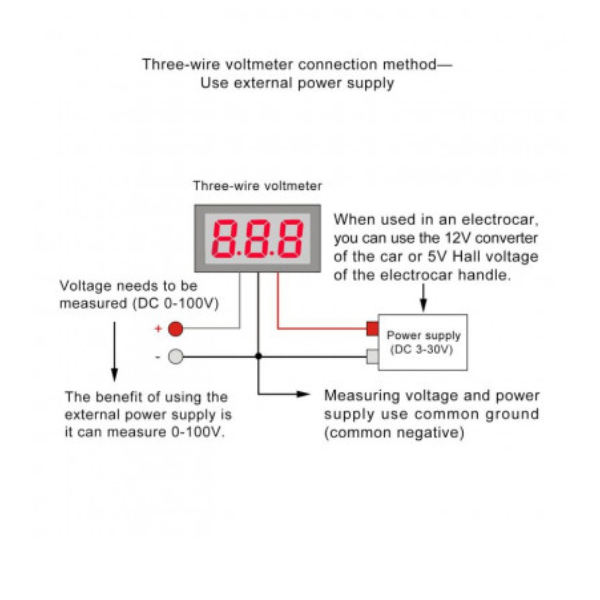 Three-wire voltmeter connection method—
Use external power supply

Three-wire voltmeter

8.8.8

When used in an electrocar, you can use the 12V converter of the car or 5V Hall voltage of the electrocar handle.

Voltage needs to be measured (DC 0-100V)

+

-

Power supply (DC 3-30V)

The benefit of using the external power supply is it can measure 0-100V.

Measuring voltage and power supply use common ground (common negative)